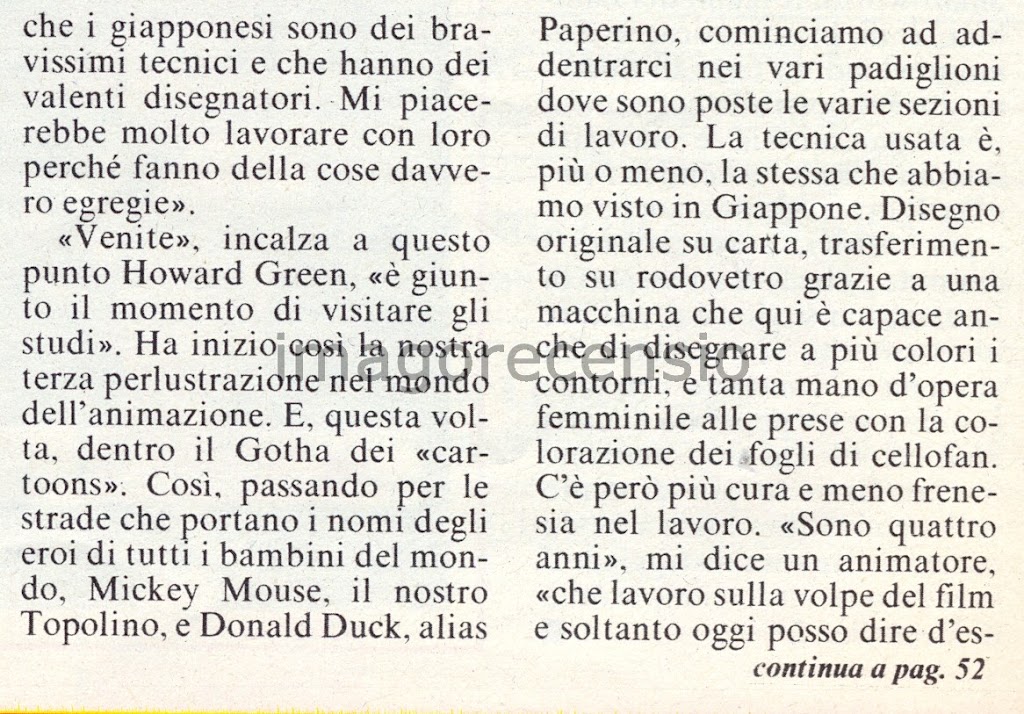 che i giapponesi sono dei bravissimi tecnici e che hanno dei valenti disegnatori. Mi piacerebbe molto lavorare con loro perché fanno della cose davvero egregie».

«Venite», incalza a questo punto Howard Green, «è giunto il momento di visitare gli studi». Ha inizio così la nostra terza perlustrazione nel mondo dell'animazione. E, questa volta, dentro il Gotha dei «cartoons». Così, passando per le strade che portano i nomi degli eroi di tutti i bambini del mondo, Mickey Mouse, il nostro Topolino, e Donald Duck, alias Paperino, cominciamo ad addentrarci nei vari padiglioni dove sono poste le varie sezioni di lavoro. La tecnica usata è, più o meno, la stessa che abbiamo visto in Giappone. Disegno originale su carta, trasferimento su rodovetro grazie a una macchina che qui è capace anche di disegnare a più colori i contorni, e tanta mano d'opera femminile alle prese con la colorazione dei fogli di cellofan. C'è però più cura e meno frenesia nel lavoro. «Sono quattro anni», mi dice un animatore, «che lavoro sulla volpe del film e soltanto oggi posso dire d'es-

continua a pag. 52

imagorecensio